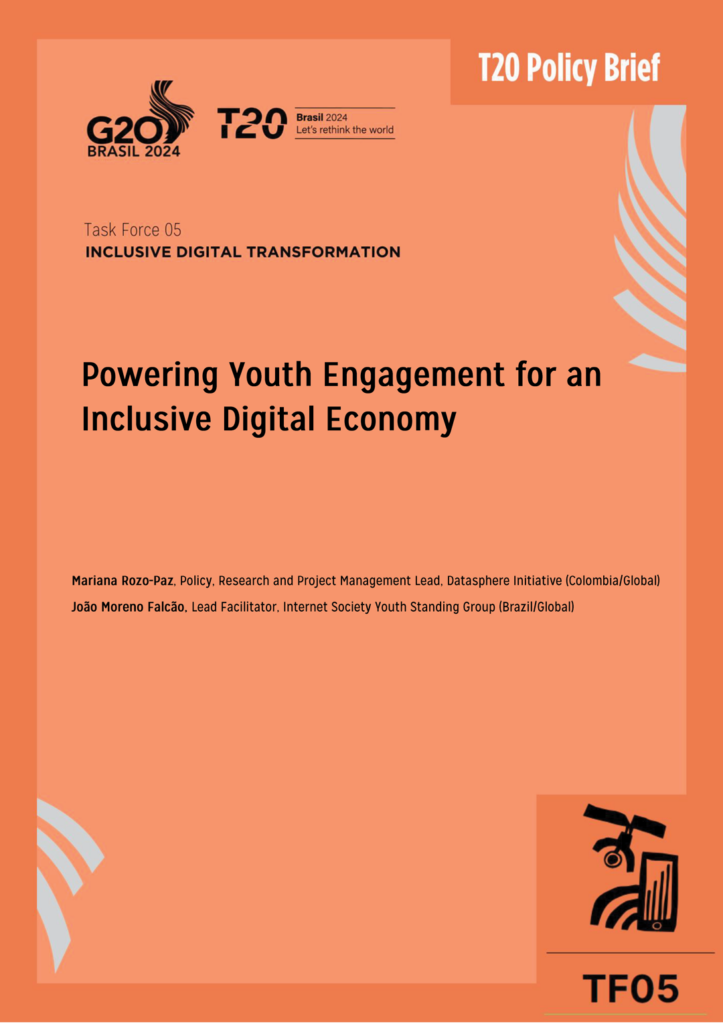 T20 Policy Brief

G20
BRASIL 2024

T20 Brasil 2024
Let's rethink the world

Task Force 05
INCLUSIVE DIGITAL TRANSFORMATION

Powering Youth Engagement for an Inclusive Digital Economy

Mariana Rozo-Paz, Policy, Research and Project Management Lead, Datasphere Initiative (Colombia/Global)

João Moreno Falcão, Lead Facilitator, Internet Society Youth Standing Group (Brazil/Global)

TF05